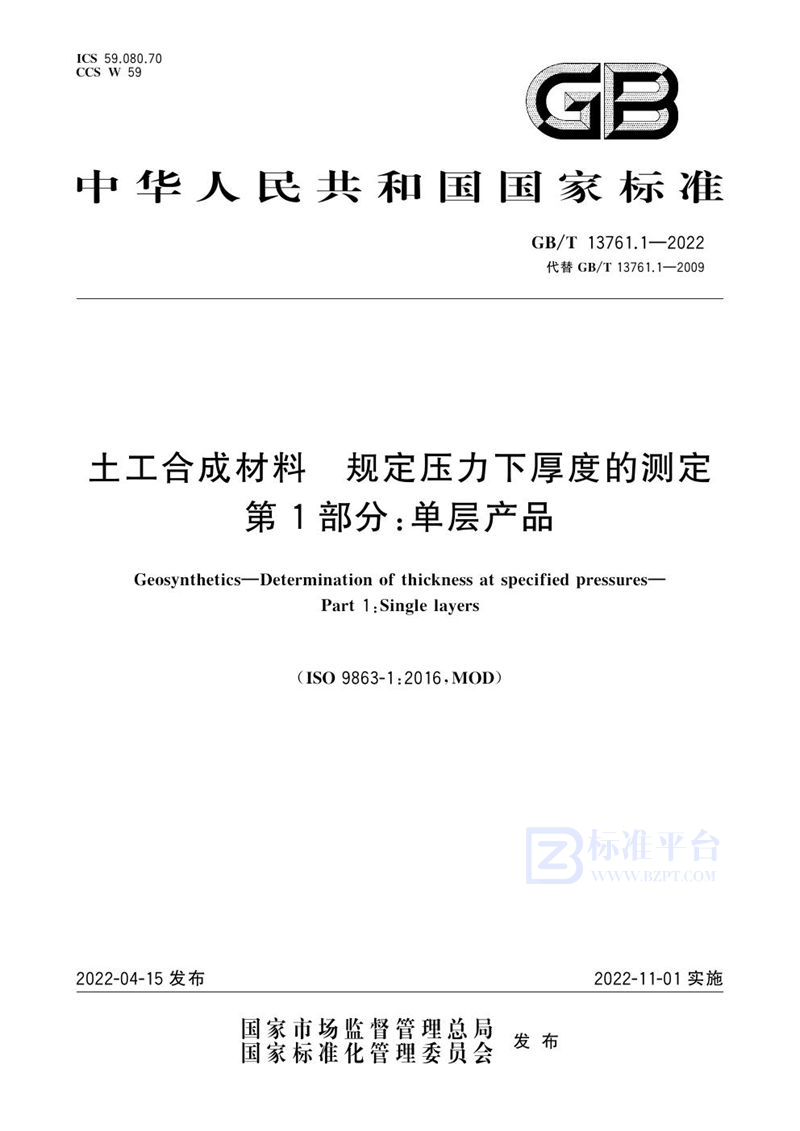 ICS 59.080.70
CCS W 59

GB

中华人民共和国国家标准

GB/T 13761.1—2022
代替 GB/T 13761.1—2009

土工合成材料　规定压力下厚度的测定
第 1 部分：单层产品

Geosynthetics—Determination of thickness at specified pressures—
Part 1:Single layers

(ISO 9863-1:2016,MOD)

标准平台
WWW.BZPT.COM

2022-04-15 发布　　2022-11-01 实施

国家市场监督管理总局
国家标准化管理委员会　发布